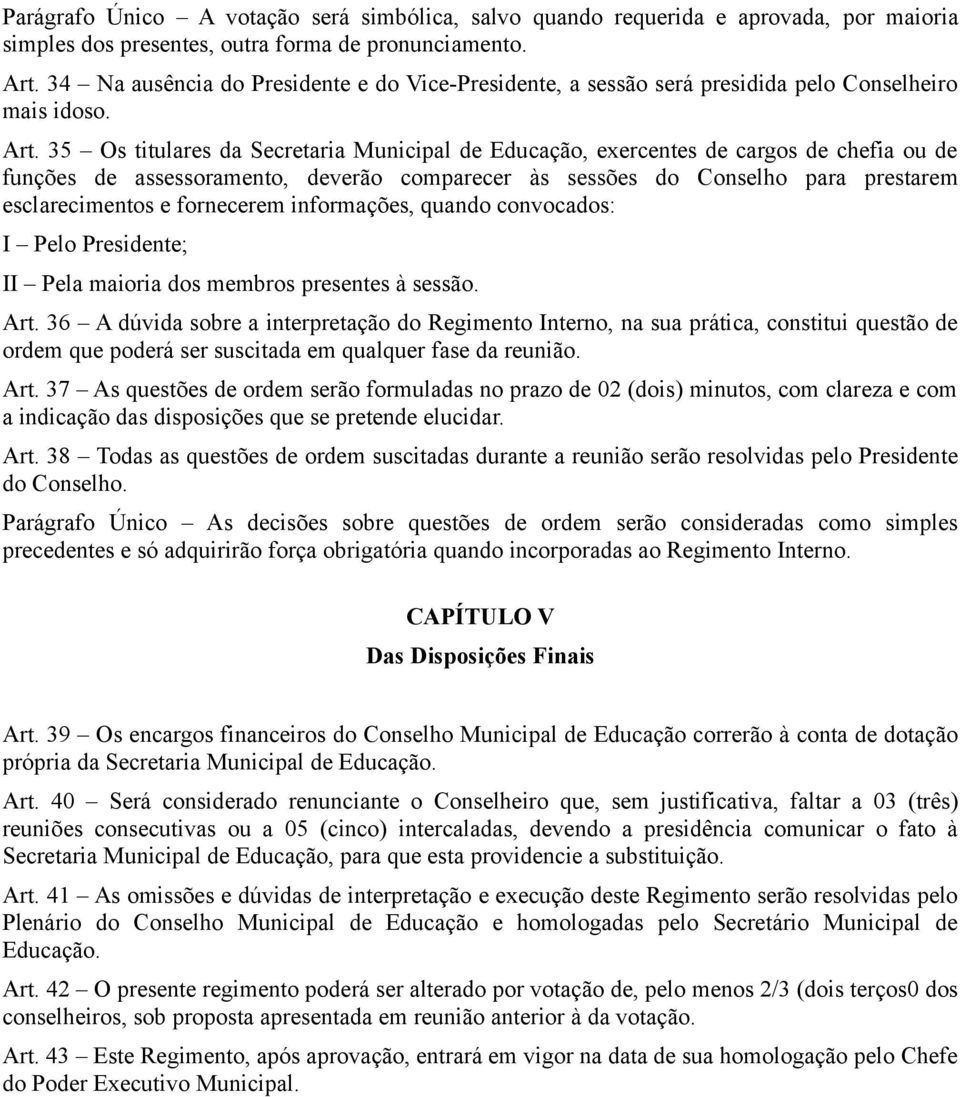 Parágrafo Único – A votação será simbólica, salvo quando requerida e aprovada, por maioria simples dos presentes, outra forma de pronunciamento.

Art. 34 – Na ausência do Presidente e do Vice-Presidente, a sessão será presidida pelo Conselheiro mais idoso.

Art. 35 – Os titulares da Secretaria Municipal de Educação, exercentes de cargos de chefia ou de funções de assessoramento, deverão comparecer às sessões do Conselho para prestarem esclarecimentos e fornecerem informações, quando convocados:

I – Pelo Presidente;

II – Pela maioria dos membros presentes à sessão.

Art. 36 – A dúvida sobre a interpretação do Regimento Interno, na sua prática, constitui questão de ordem que poderá ser suscitada em qualquer fase da reunião.

Art. 37 – As questões de ordem serão formuladas no prazo de 02 (dois) minutos, com clareza e com a indicação das disposições que se pretende elucidar.

Art. 38 – Todas as questões de ordem suscitadas durante a reunião serão resolvidas pelo Presidente do Conselho.

Parágrafo Único – As decisões sobre questões de ordem serão consideradas como simples precedentes e só adquirirão força obrigatória quando incorporadas ao Regimento Interno.

CAPÍTULO V

Das Disposições Finais

Art. 39 – Os encargos financeiros do Conselho Municipal de Educação correrão à conta de dotação própria da Secretaria Municipal de Educação.

Art. 40 – Será considerado renunciante o Conselheiro que, sem justificativa, faltar a 03 (três) reuniões consecutivas ou a 05 (cinco) intercaladas, devendo a presidência comunicar o fato à Secretaria Municipal de Educação, para que esta providencie a substituição.

Art. 41 – As omissões e dúvidas de interpretação e execução deste Regimento serão resolvidas pelo Plenário do Conselho Municipal de Educação e homologadas pelo Secretário Municipal de Educação.

Art. 42 – O presente regimento poderá ser alterado por votação de, pelo menos 2/3 (dois terços0 dos conselheiros, sob proposta apresentada em reunião anterior à da votação.

Art. 43 – Este Regimento, após aprovação, entrará em vigor na data de sua homologação pelo Chefe do Poder Executivo Municipal.